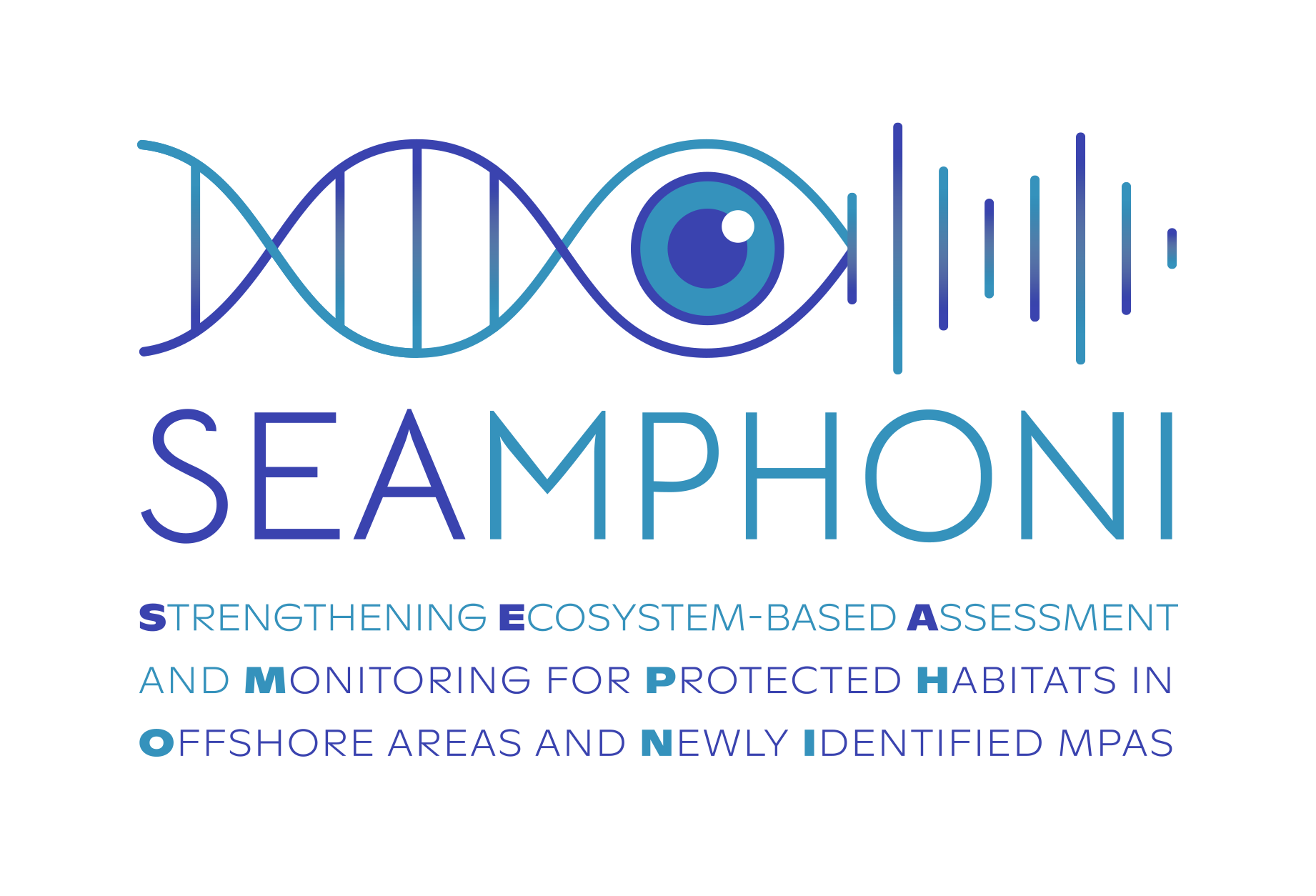 SEAMPHONI

STRENGTHENING ECOSYSTEM-BASED ASSESSMENT AND MONITORING FOR PROTECTED HABITATS IN OFFSHORE AREAS AND NEWLY IDENTIFIED MPAS